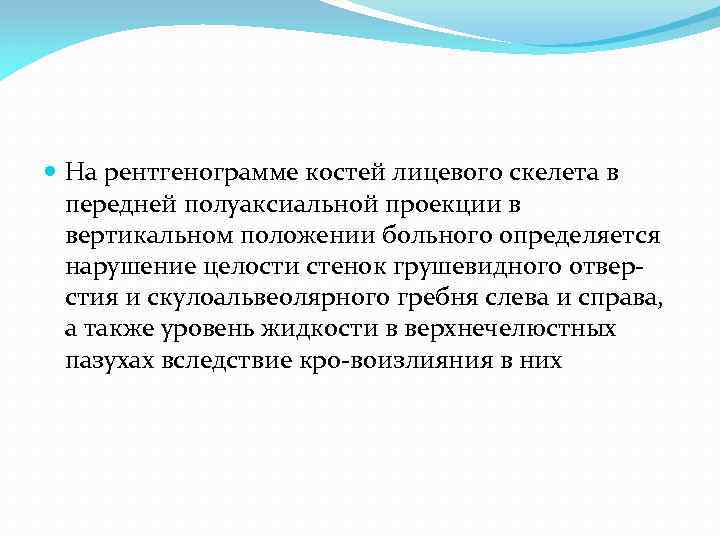 На рентгенограмме костей лицевого скелета в передней полуаксиальной проекции в вертикальном положении больного определяется нарушение целости стенок грушевидного отверстия и скулоальвеолярного гребня слева и справа, а также уровень жидкости в верхнечелюстных пазухах вследствие кро-воизлияния в них